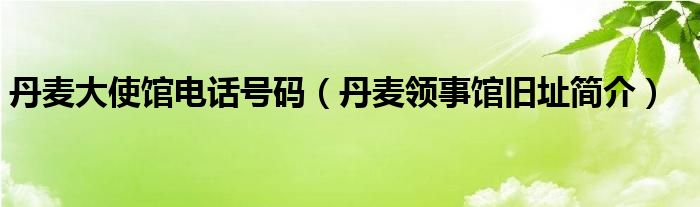 丹麦大使馆电话号码（丹麦领事馆旧址简介）